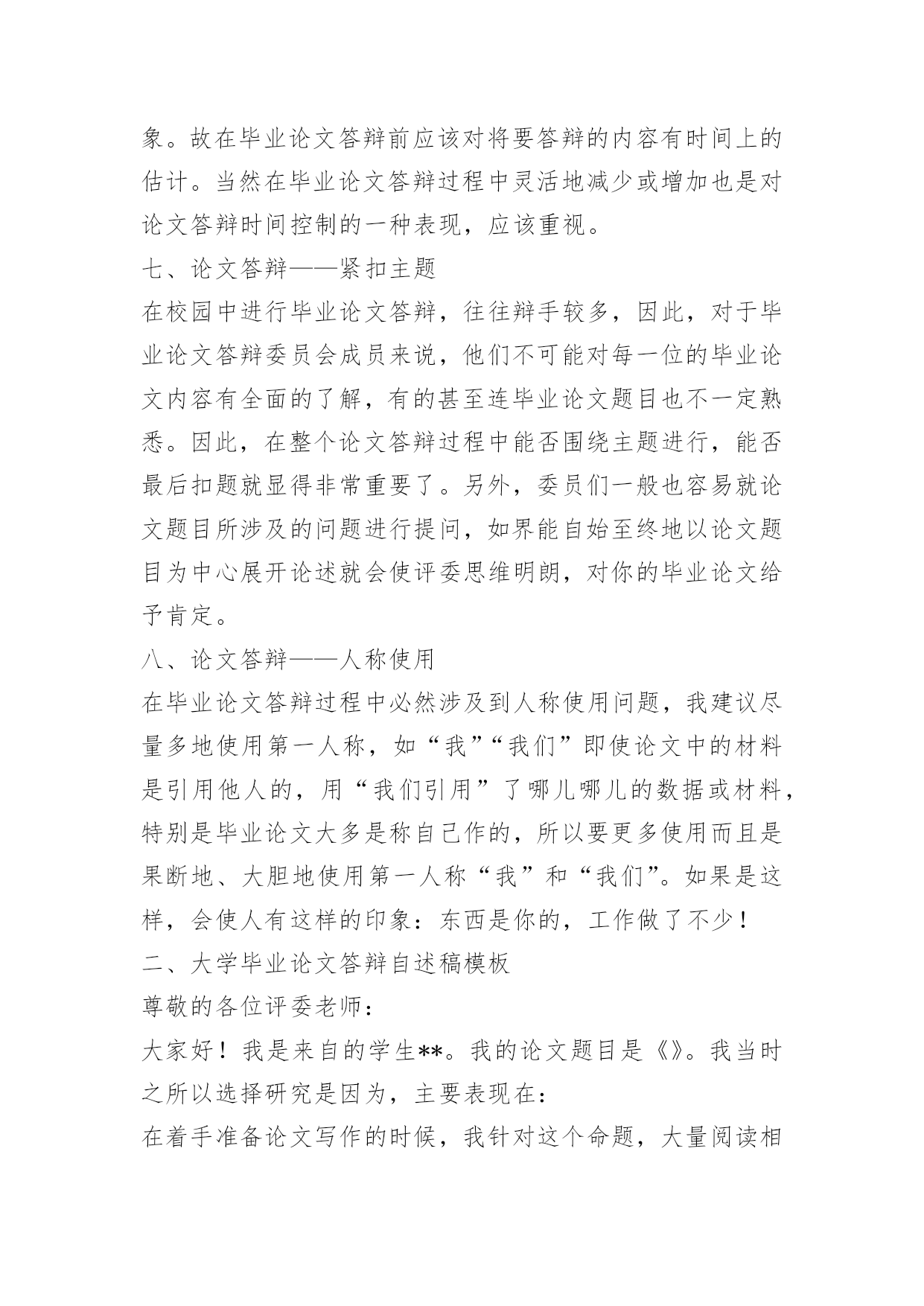 象。故在毕业论文答辩前应该对将要答辩的内容有时间上的估计。当然在毕业论文答辩过程中灵活地减少或增加也是对论文答辩时间控制的一种表现，应该重视。

七、论文答辩——紧扣主题

在校园中进行毕业论文答辩，往往辩手较多，因此，对于毕业论文答辩委员会成员来说，他们不可能对每一位的毕业论文内容有全面的了解，有的甚至连毕业论文题目也不一定熟悉。因此，在整个论文答辩过程中能否围绕主题进行，能否最后扣题就显得非常重要了。另外，委员们一般也容易就论文题目所涉及的问题进行提问，如界能自始至终地以论文题目为中心展开论述就会使评委思维明朗，对你的毕业论文给予肯定。

八、论文答辩——人称使用

在毕业论文答辩过程中必然涉及到人称使用问题，我建议尽量多地使用第一人称，如“我”“我们”即使论文中的材料是引用他人的，用“我们引用”了哪儿哪儿的数据或材料，特别是毕业论文大多是称自己作的，所以要更多使用而且是果断地、大胆地使用第一人称“我”和“我们”。如果是这样，会使人有这样的印象：东西是你的，工作做了不少！

二、大学毕业论文答辩自述稿模板

尊敬的各位评委老师：

大家好！我是来自的学生**。我的论文题目是《》。我当时之所以选择研究是因为，主要表现在：

在着手准备论文写作的时候，我针对这个命题，大量阅读相